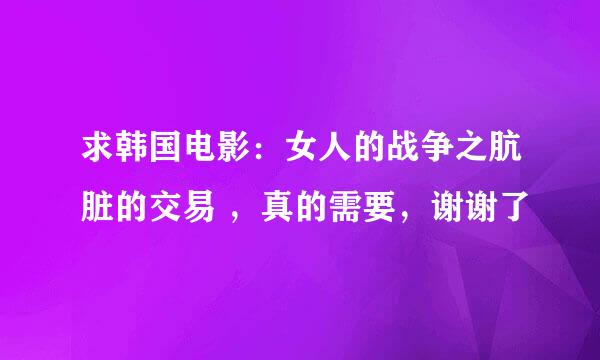 求韩国电影：女人的战争之肮脏的交易 ，真的需要，谢谢了